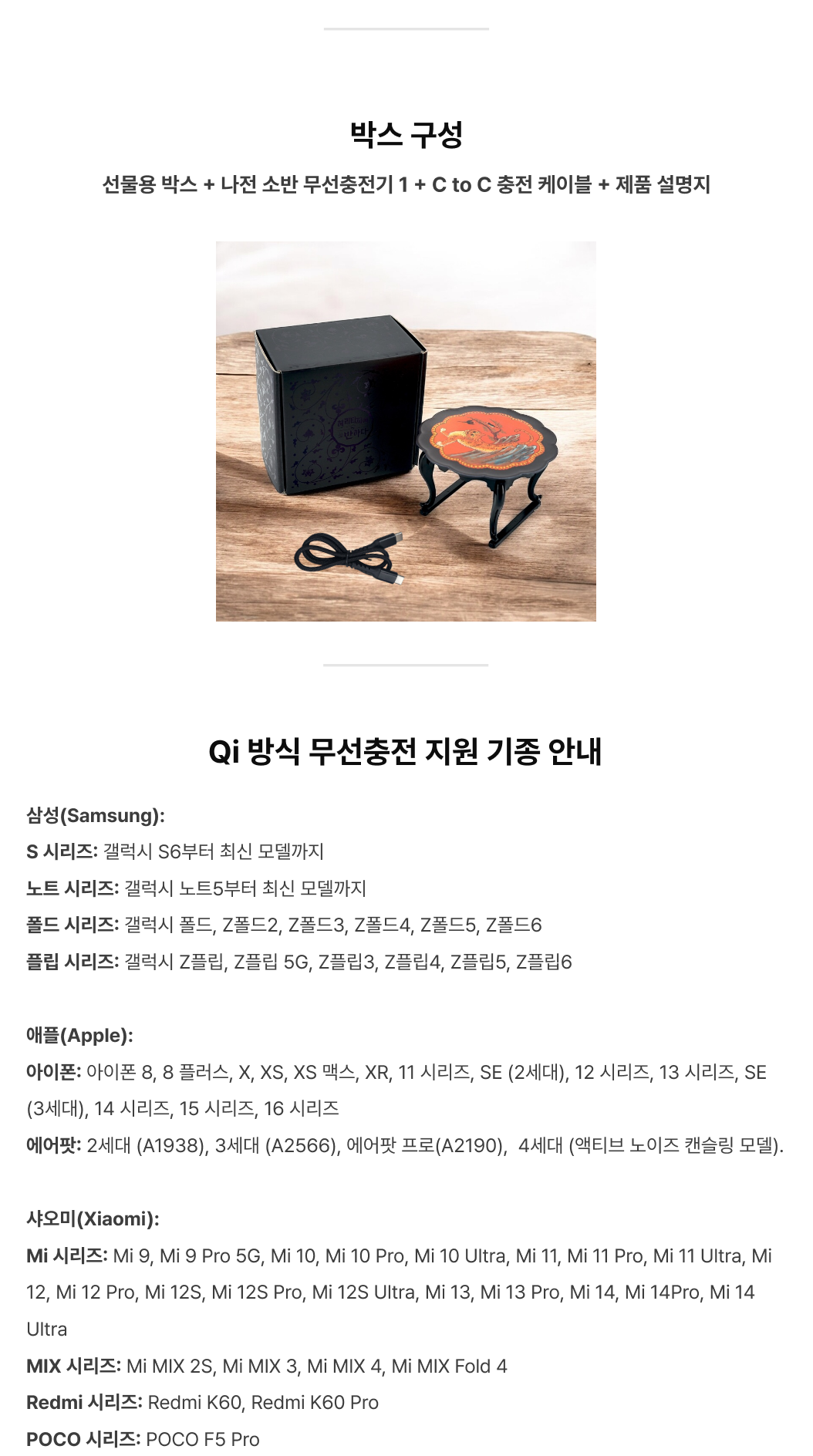 박스 구성

선물용 박스 + 나전 소반 무선충전기 1 + C to C 충전 케이블 + 제품 설명지

Qi 방식 무선충전 지원 기종 안내

삼성(Samsung):

S 시리즈: 갤럭시 S6부터 최신 모델까지

노트 시리즈: 갤럭시 노트5부터 최신 모델까지

폴드 시리즈: 갤럭시 폴드, Z폴드2, Z폴드3, Z폴드4, Z폴드5, Z폴드6

플립 시리즈: 갤럭시 Z플립, Z플립 5G, Z플립3, Z플립4, Z플립5, Z플립6

애플(Apple):

아이폰: 아이폰 8, 8 플러스, X, XS, XS 맥스, XR, 11 시리즈, SE (2세대), 12 시리즈, 13 시리즈, SE (3세대), 14 시리즈, 15 시리즈, 16 시리즈

에어팟: 2세대 (A1938), 3세대 (A2566), 에어팟 프로(A2190), 4세대 (액티브 노이즈 캔슬링 모델).

샤오미(Xiaomi):

Mi 시리즈: Mi 9, Mi 9 Pro 5G, Mi 10, Mi 10 Pro, Mi 10 Ultra, Mi 11, Mi 11 Pro, Mi 11 Ultra, Mi 12, Mi 12 Pro, Mi 12S, Mi 12S Pro, Mi 12S Ultra, Mi 13, Mi 13 Pro, Mi 14, Mi 14Pro, Mi 14 Ultra

MIX 시리즈: Mi MIX 2S, Mi MIX 3, Mi MIX 4, Mi MIX Fold 4

Redmi 시리즈: Redmi K60, Redmi K60 Pro

POCO 시리즈: POCO F5 Pro